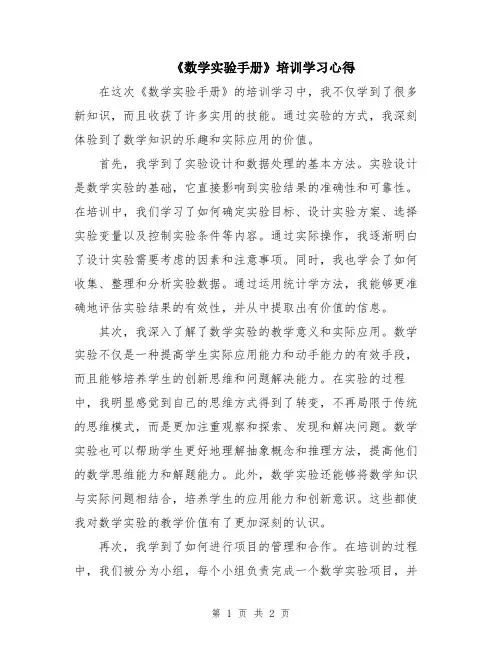 《数学实验手册》培训学习心得

在这次《数学实验手册》的培训学习中，我不仅学到了很多新知识，而且收获了许多实用的技能。通过实验的方式，我深刻体验到了数学知识的乐趣和实际应用的价值。

首先，我学到了实验设计和数据处理的基本方法。实验设计是数学实验的基础，它直接影响到实验结果的准确性和可靠性。在培训中，我们学习了如何确定实验目标、设计实验方案、选择实验变量以及控制实验条件等内容。通过实际操作，我逐渐明白了设计实验需要考虑的因素和注意事项。同时，我也学会了如何收集、整理和分析实验数据。通过运用统计学方法，我能够更准确地评估实验结果的有效性，并从中提取出有价值的信息。

其次，我深入了解了数学实验的教学意义和实际应用。数学实验不仅是一种提高学生实际应用能力和动手能力的有效手段，而且能够培养学生的创新思维和问题解决能力。在实验的过程中，我明显感觉到自己的思维方式得到了转变，不再局限于传统的思维模式，而是更加注重观察和探索、发现和解决问题。数学实验也可以帮助学生更好地理解抽象概念和推理方法，提高他们的数学思维能力和解题能力。此外，数学实验还能够将数学知识与实际问题相结合，培养学生的应用能力和创新意识。这些都使我对数学实验的教学价值有了更加深刻的认识。

再次，我学到了如何进行项目的管理和合作。在培训的过程中，我们被分为小组，每个小组负责完成一个数学实验项目，并

第 1 页 共 2 页